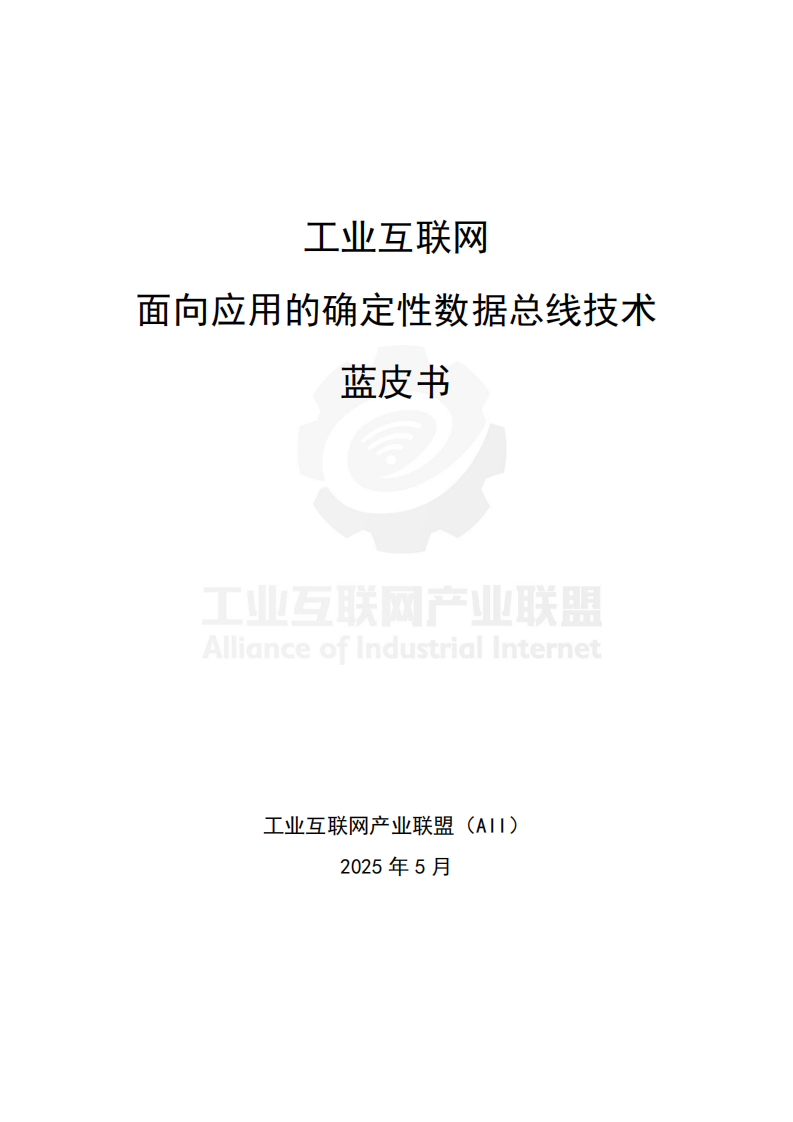 工业互联网

面向应用的确定性数据总线技术

蓝皮书

工业互联网产业联盟

Alliance of Industrial Internet

工业互联网产业联盟（AII）

2025 年 5 月